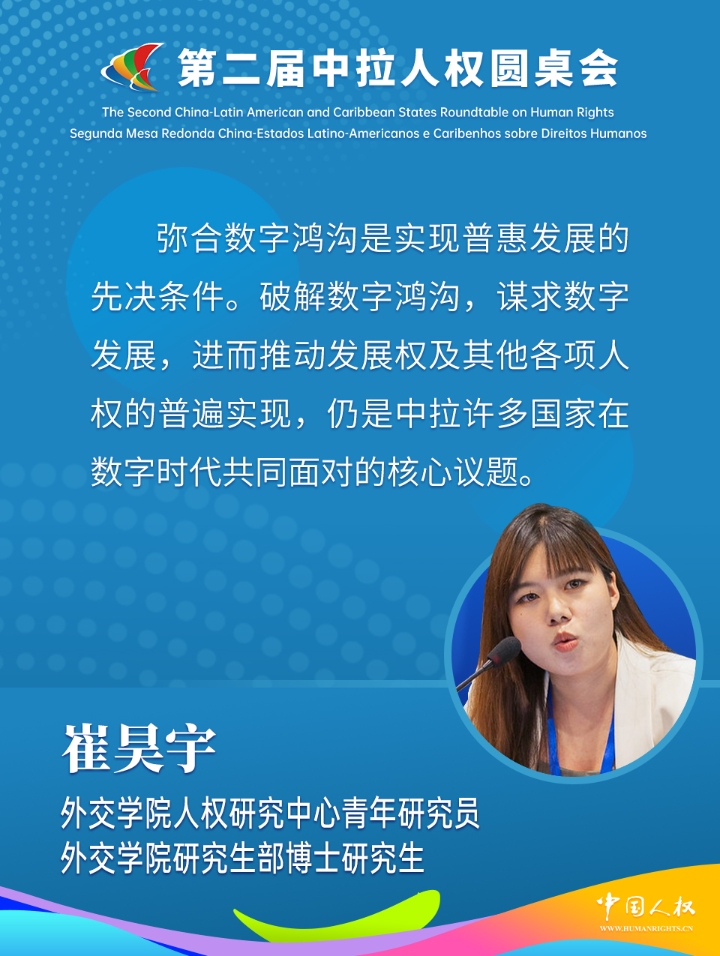 第二届中拉人权圆桌会

The Second China-Latin American and Caribbean States Roundtable on Human Rights
Segunda Mesa Redonda China-Estados Latino-Americanos e Caribenhos sobre Direitos Humanos

弥合数字鸿沟是实现普惠发展的先决条件。破解数字鸿沟，谋求数字发展，进而推动发展权及其他各项人权的普遍实现，仍是中拉许多国家在数字时代共同面对的核心议题。

崔昊宇

外交学院人权研究中心青年研究员
外交学院研究生部博士研究生

中国人权
WWW.HUMANRIGHTS.CN